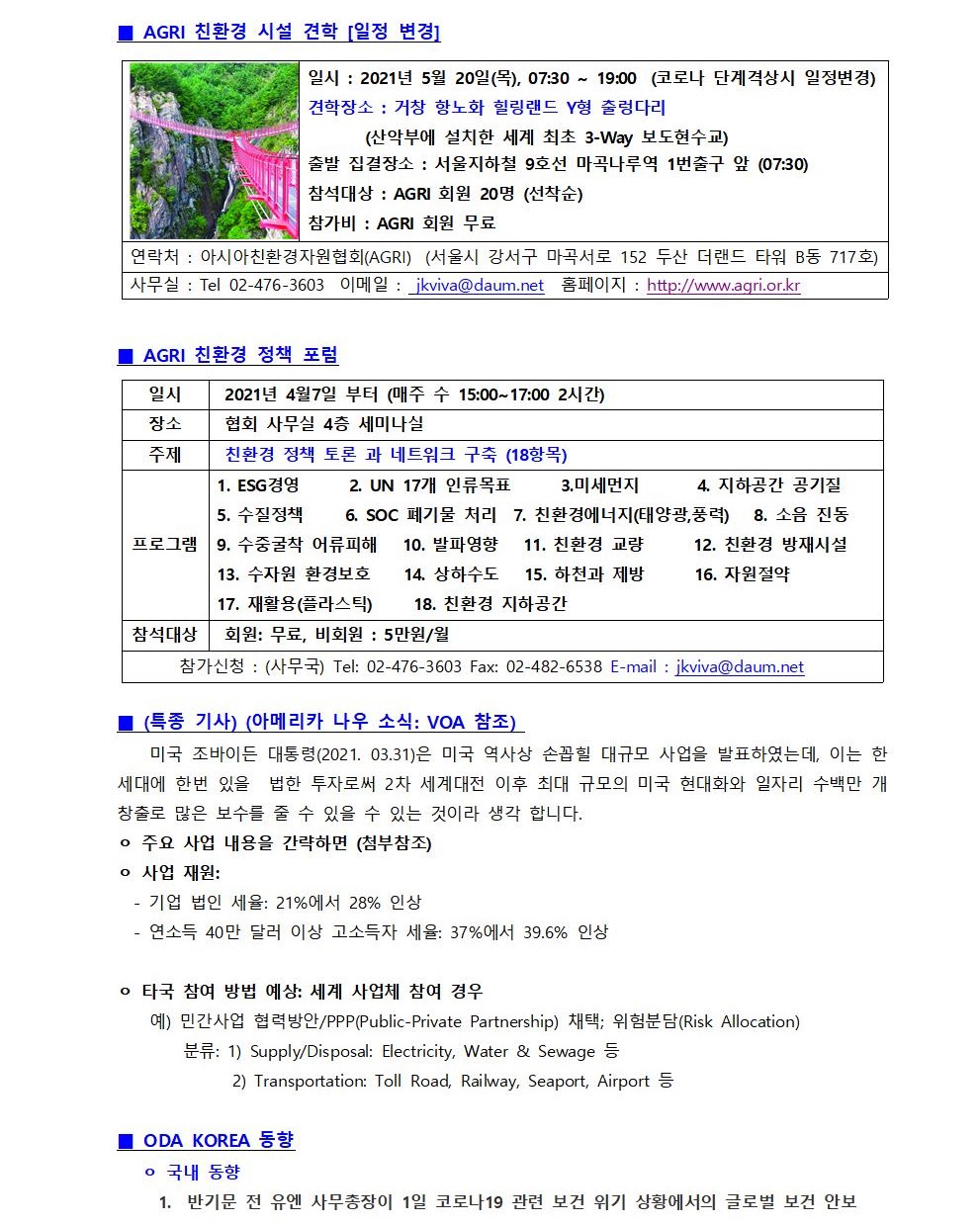 ■ AGRI 친환경 시설 견학 [일정 변경]

일시 : 2021년 5월 20일(목), 07:30 ~ 19:00 (코로나 단계격상시 일정변경)
견학장소 : 거창 항노화 힐링랜드 Y형 출렁다리
(산악부에 설치한 세계 최초 3-Way 보도현수교)
출발 집결장소 : 서울지하철 9호선 마곡나루역 1번출구 앞 (07:30)
참석대상 : AGRI 회원 20명 (선착순)
참가비 : AGRI 회원 무료

연락처 : 아시아친환경자원협회(AGRI) (서울시 강서구 마곡서로 152 두산 더랜드 타워 B동 717호)
사무실 : Tel 02-476-3603 이메일 : jkviva@daum.net 홈페이지 : http://www.agri.or.kr

■ AGRI 친환경 정책 포럼

| 일시 | 2021년 4월7일 부터 (매주 수 15:00~17:00 2시간) |
|---|---|
| 장소 | 협회 사무실 4층 세미나실 |
| 주제 | 친환경 정책 토론 과 네트워크 구축 (18항목) |
| 프로그램 | 1. ESG경영 2. UN 17개 인류목표 3.미세먼지 4. 지하공간 공기질 5. 수질정책 6. SOC 폐기물 처리 7. 친환경에너지(태양광,풍력) 8. 소음 진동 9. 수중굴착 어류피해 10. 발파영향 11. 친환경 교량 12. 친환경 방재시설 13. 수자원 환경보호 14. 상하수도 15. 하천과 제방 16. 자원절약 17. 재활용(플라스틱) 18. 친환경 지하공간 |
| 참석대상 | 회원: 무료, 비회원 : 5만원/월 |
| 참가신청 : (사무국) Tel: 02-476-3603 Fax: 02-482-6538 E-mail : jkviva@daum.net | |

■ (특종 기사) (아메리카 나우 소식: VOA 참조)

미국 조바이든 대통령(2021. 03.31)은 미국 역사상 손꼽힐 대규모 사업을 발표하였는데, 이는 한 세대에 한번 있을 법한 투자로써 2차 세계대전 이후 최대 규모의 미국 현대화와 일자리 수백만 개 창출로 많은 보수를 줄 수 있을 수 있는 것이라 생각 합니다.
ㅇ 주요 사업 내용을 간략하면 (첨부참조)
ㅇ 사업 재원:
- 기업 법인 세율: 21%에서 28% 인상
- 연소득 40만 달러 이상 고소득자 세율: 37%에서 39.6% 인상

ㅇ 타국 참여 방법 예상: 세계 사업체 참여 경우
예) 민간사업 협력방안/PPP(Public-Private Partnership) 채택; 위험분담(Risk Allocation)
분류: 1) Supply/Disposal: Electricity, Water & Sewage 등
2) Transportation: Toll Road, Railway, Seaport, Airport 등

■ ODA KOREA 동향
ㅇ 국내 동향
1. 반기문 전 유엔 사무총장이 1일 코로나19 관련 보건 위기 상황에서의 글로벌 보건 안보